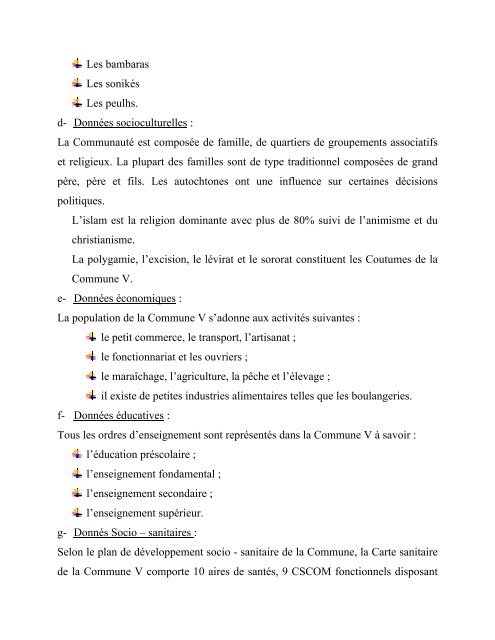 Les bambaras
Les sonikés
Les peulhs.

d- Données socioculturelles :

La Communauté est composée de famille, de quartiers de groupements associatifs et religieux. La plupart des familles sont de type traditionnel composées de grand père, père et fils. Les autochtones ont une influence sur certaines décisions politiques.

L'islam est la religion dominante avec plus de 80% suivi de l'animisme et du christianisme.

La polygamie, l'excision, le lévirat et le sororat constituent les Coutumes de la Commune V.

e- Données économiques :

La population de la Commune V s'adonne aux activités suivantes :

le petit commerce, le transport, l'artisanat ;
le fonctionnariat et les ouvriers ;
le maraîchage, l'agriculture, la pêche et l'élevage ;
il existe de petites industries alimentaires telles que les boulangeries.

f- Données éducatives :

Tous les ordres d'enseignement sont représentés dans la Commune V à savoir :

l'éducation préscolaire ;
l'enseignement fondamental ;
l'enseignement secondaire ;
l'enseignement supérieur.

g- Donnés Socio – sanitaires :

Selon le plan de développement socio - sanitaire de la Commune, la Carte sanitaire de la Commune V comporte 10 aires de santés, 9 CSCOM fonctionnels disposant